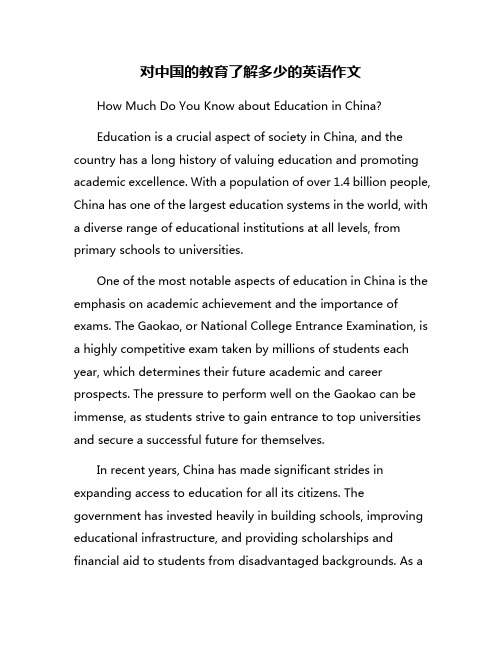 对中国的教育了解多少的英语作文

How Much Do You Know about Education in China?

Education is a crucial aspect of society in China, and the country has a long history of valuing education and promoting academic excellence. With a population of over 1.4 billion people, China has one of the largest education systems in the world, with a diverse range of educational institutions at all levels, from primary schools to universities.

One of the most notable aspects of education in China is the emphasis on academic achievement and the importance of exams. The Gaokao, or National College Entrance Examination, is a highly competitive exam taken by millions of students each year, which determines their future academic and career prospects. The pressure to perform well on the Gaokao can be immense, as students strive to gain entrance to top universities and secure a successful future for themselves.

In recent years, China has made significant strides in expanding access to education for all its citizens. The government has invested heavily in building schools, improving educational infrastructure, and providing scholarships and financial aid to students from disadvantaged backgrounds. As a